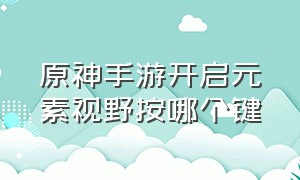 原神手游开启元素视野按哪个键